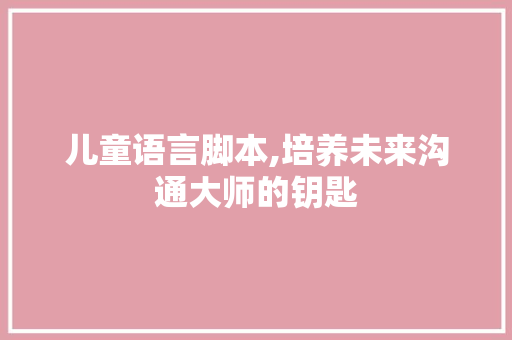 儿童语言脚本,培养未来沟通大师的钥匙